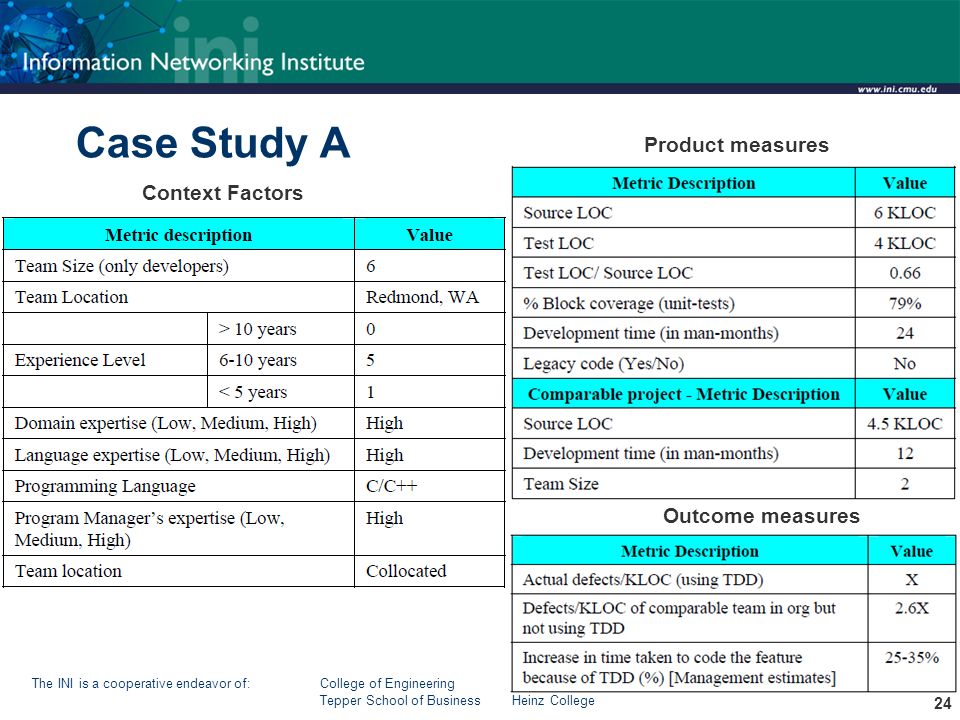 ini
Information Networking Institute
www.ini.cmu.edu

Case Study A

Context Factors

| Metric description | | Value |
|---|---|---|
| Team Size (only developers) | | 6 |
| Team Location | | Redmond, WA |
| | > 10 years | 0 |
| Experience Level | 6-10 years | 5 |
| | < 5 years | 1 |
| Domain expertise (Low, Medium, High) | | High |
| Language expertise (Low, Medium, High) | | High |
| Programming Language | | C/C++ |
| Program Manager's expertise (Low, Medium, High) | | High |
| Team location | | Collocated |

Product measures

| Metric Description | Value |
|---|---|
| Source LOC | 6 KLOC |
| Test LOC | 4 KLOC |
| Test LOC/ Source LOC | 0.66 |
| % Block coverage (unit-tests) | 79% |
| Development time (in man-months) | 24 |
| Legacy code (Yes/No) | No |
| Comparable project - Metric Description | Value |
| Source LOC | 4.5 KLOC |
| Development time (in man-months) | 12 |
| Team Size | 2 |

Outcome measures

| Metric Description | Value |
|---|---|
| Actual defects/KLOC (using TDD) | X |
| Defects/KLOC of comparable team in org but not using TDD | 2.6X |
| Increase in time taken to code the feature because of TDD (%) [Management estimates] | 25-35% |

The INI is a cooperative endeavor of: College of Engineering Tepper School of Business Heinz College

24